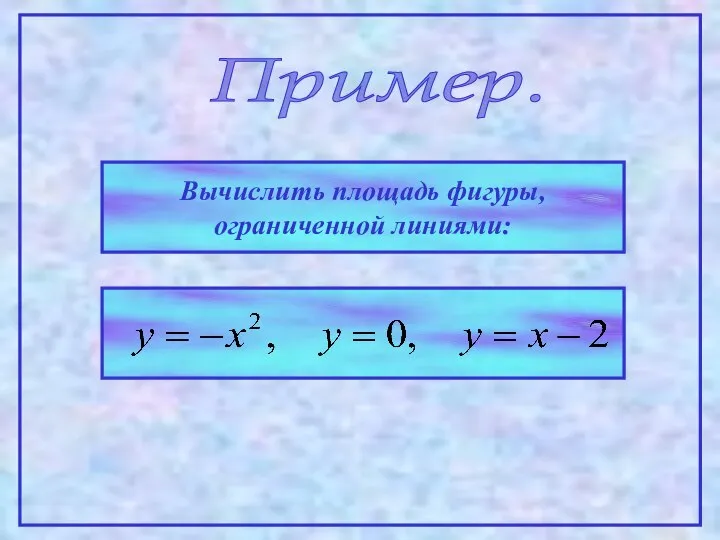 Пример.

Вычислить площадь фигуры, ограниченной линиями:

$y = -x^2, \quad y = 0, \quad y = x - 2$